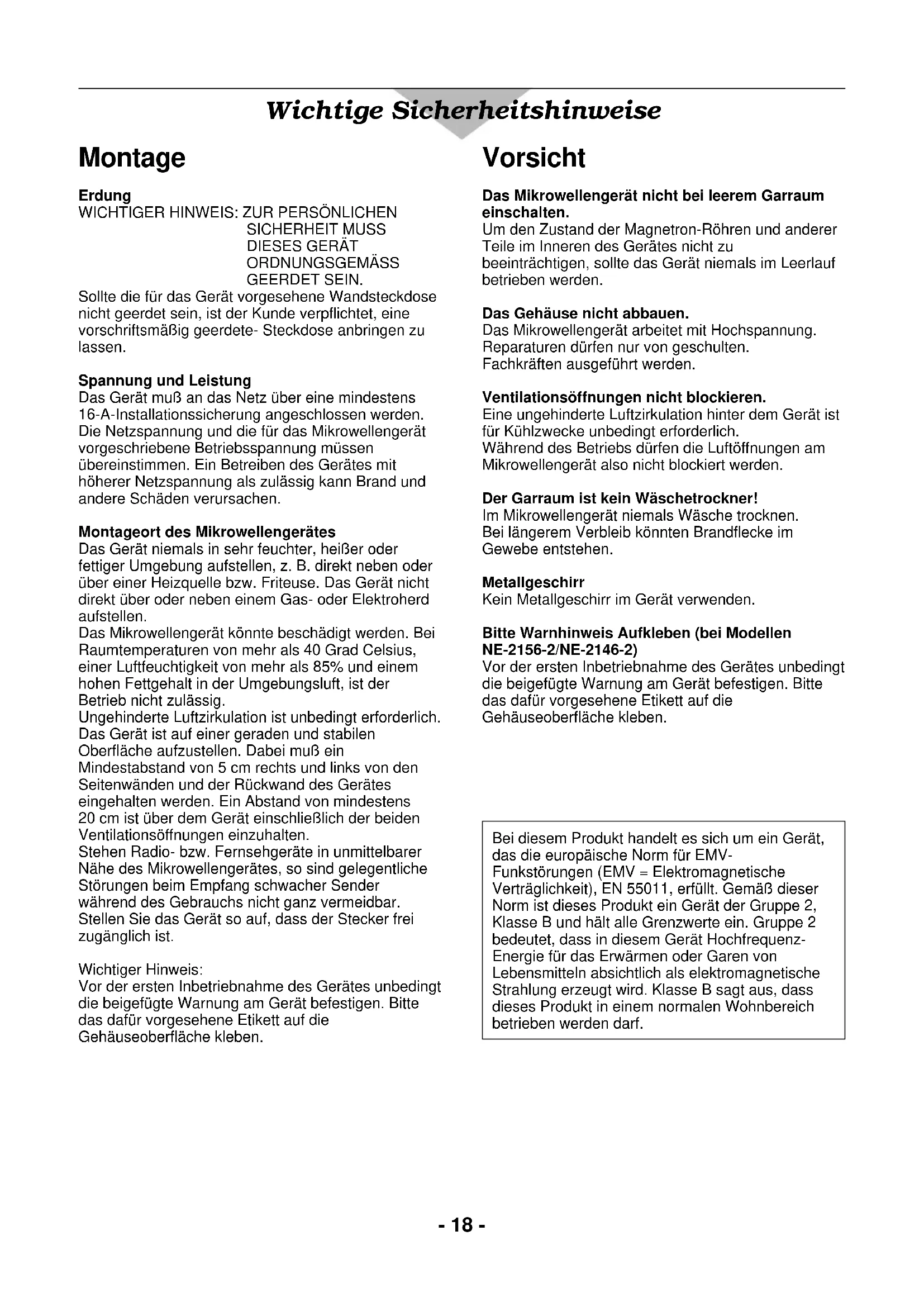 Wichtige Sicherheitshinweise

Montage

Erdung
WICHTIGER HINWEIS: ZUR PERSÖNLICHEN SICHERHEIT MUSS DIESES GERÄT ORDNUNGSGEMÄSS GEERDET SEIN.
Sollte die für das Gerät vorgesehene Wandsteckdose nicht geerdet sein, ist der Kunde verpflichtet, eine vorschriftsmäßig geerdete- Steckdose anbringen zu lassen.

Spannung und Leistung
Das Gerät muß an das Netz über eine mindestens 16-A-Installationssicherung angeschlossen werden. Die Netzspannung und die für das Mikrowellengerät vorgeschriebene Betriebsspannung müssen übereinstimmen. Ein Betreiben des Gerätes mit höherer Netzspannung als zulässig kann Brand und andere Schäden verursachen.

Montageort des Mikrowellengerätes
Das Gerät niemals in sehr feuchter, heißer oder fettiger Umgebung aufstellen, z. B. direkt neben oder über einer Heizquelle bzw. Friteuse. Das Gerät nicht direkt über oder neben einem Gas- oder Elektroherd aufstellen.
Das Mikrowellengerät könnte beschädigt werden. Bei Raumtemperaturen von mehr als 40 Grad Celsius, einer Luftfeuchtigkeit von mehr als 85% und einem hohen Fettgehalt in der Umgebungsluft, ist der Betrieb nicht zulässig.
Ungehinderte Luftzirkulation ist unbedingt erforderlich. Das Gerät ist auf einer geraden und stabilen Oberfläche aufzustellen. Dabei muß ein Mindestabstand von 5 cm rechts und links von den Seitenwänden und der Rückwand des Gerätes eingehalten werden. Ein Abstand von mindestens 20 cm ist über dem Gerät einschließlich der beiden Ventilationsöffnungen einzuhalten.
Stehen Radio- bzw. Fernsehgeräte in unmittelbarer Nähe des Mikrowellengerätes, so sind gelegentliche Störungen beim Empfang schwacher Sender während des Gebrauchs nicht ganz vermeidbar.
Stellen Sie das Gerät so auf, dass der Stecker frei zugänglich ist.

Wichtiger Hinweis:
Vor der ersten Inbetriebnahme des Gerätes unbedingt die beigefügte Warnung am Gerät befestigen. Bitte das dafür vorgesehene Etikett auf die Gehäuseoberfläche kleben.

Vorsicht

Das Mikrowellengerät nicht bei leerem Garraum einschalten.
Um den Zustand der Magnetron-Röhren und anderer Teile im Inneren des Gerätes nicht zu beeinträchtigen, sollte das Gerät niemals im Leerlauf betrieben werden.

Das Gehäuse nicht abbauen.
Das Mikrowellengerät arbeitet mit Hochspannung. Reparaturen dürfen nur von geschulten. Fachkräften ausgeführt werden.

Ventilationsöffnungen nicht blockieren.
Eine ungehinderte Luftzirkulation hinter dem Gerät ist für Kühlzwecke unbedingt erforderlich.
Während des Betriebs dürfen die Luftöffnungen am Mikrowellengerät also nicht blockiert werden.

Der Garraum ist kein Wäschetrockner!
Im Mikrowellengerät niemals Wäsche trocknen. Bei längerem Verbleib könnten Brandflecke im Gewebe entstehen.

Metallgeschirr
Kein Metallgeschirr im Gerät verwenden.

Bitte Warnhinweis Aufkleben (bei Modellen NE-2156-2/NE-2146-2)
Vor der ersten Inbetriebnahme des Gerätes unbedingt die beigefügte Warnung am Gerät befestigen. Bitte das dafür vorgesehene Etikett auf die Gehäuseoberfläche kleben.

Bei diesem Produkt handelt es sich um ein Gerät, das die europäische Norm für EMV-Funkstörungen (EMV = Elektromagnetische Verträglichkeit), EN 55011, erfüllt. Gemäß dieser Norm ist dieses Produkt ein Gerät der Gruppe 2, Klasse B und hält alle Grenzwerte ein. Gruppe 2 bedeutet, dass in diesem Gerät Hochfrequenz-Energie für das Erwärmen oder Garen von Lebensmitteln absichtlich als elektromagnetische Strahlung erzeugt wird. Klasse B sagt aus, dass dieses Produkt in einem normalen Wohnbereich betrieben werden darf.

- 18 -